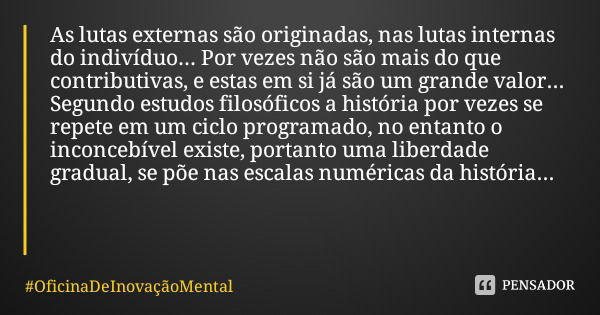 As lutas externas são originadas, nas lutas internas do indivíduo... Por vezes não são mais do que contributivas, e estas em si já são um grande valor... Segundo estudos filosóficos a história por vezes se repete em um ciclo programado, no entanto o inconcebível existe, portanto uma liberdade gradual, se põe nas escalas numéricas da história...

#OficinaDeInovaçãoMental

PENSADOR